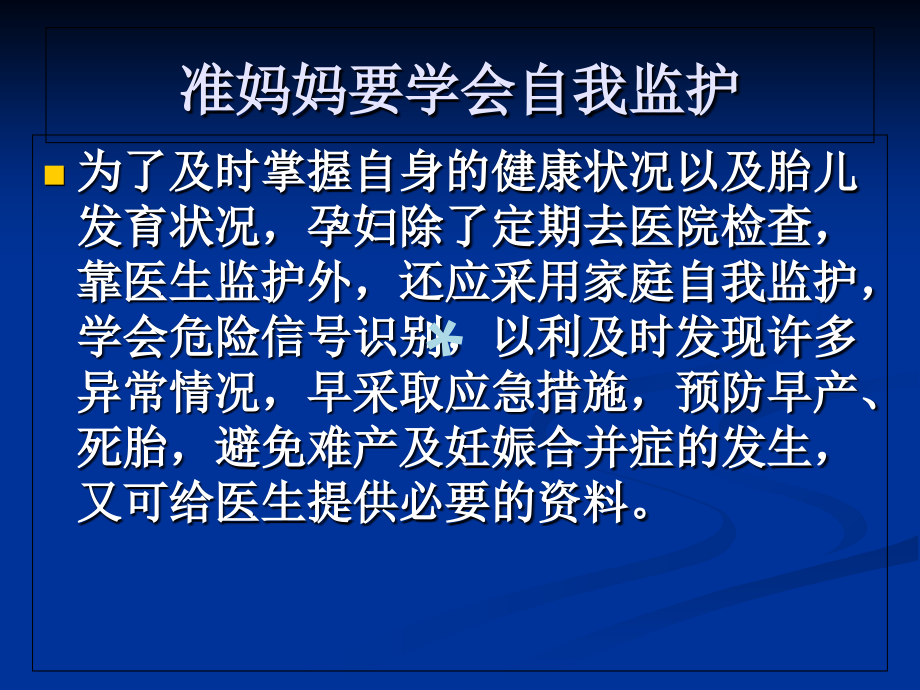 准妈妈要学会自我监护

为了及时掌握自身的健康状况以及胎儿发育状况，孕妇除了定期去医院检查，靠医生监护外，还应采用家庭自我监护，学会危险信号识别，以利及时发现许多异常情况，早采取应急措施，预防早产、死胎，避免难产及妊娠合并症的发生，又可给医生提供必要的资料。